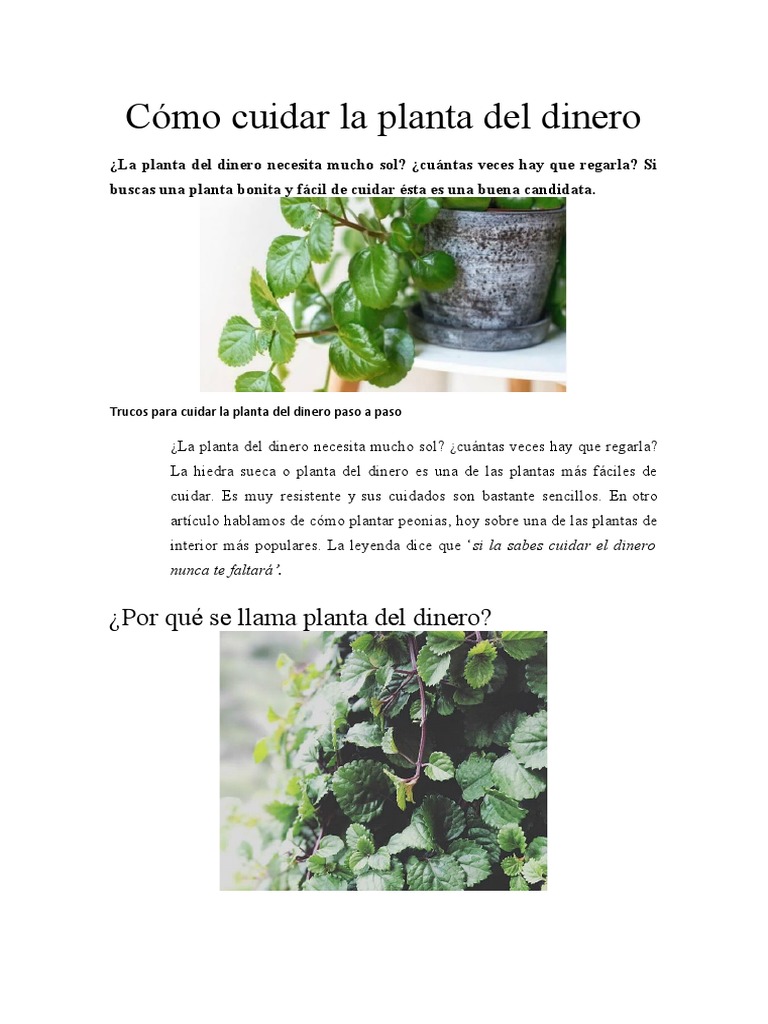 Cómo cuidar la planta del dinero

¿La planta del dinero necesita mucho sol? ¿cuántas veces hay que regarla? Si buscas una planta bonita y fácil de cuidar ésta es una buena candidata.

Trucos para cuidar la planta del dinero paso a paso

¿La planta del dinero necesita mucho sol? ¿cuántas veces hay que regarla? La hiedra sueca o planta del dinero es una de las plantas más fáciles de cuidar. Es muy resistente y sus cuidados son bastante sencillos. En otro artículo hablamos de cómo plantar peonias, hoy sobre una de las plantas de interior más populares. La leyenda dice que 'si la sabes cuidar el dinero nunca te faltará'.

¿Por qué se llama planta del dinero?